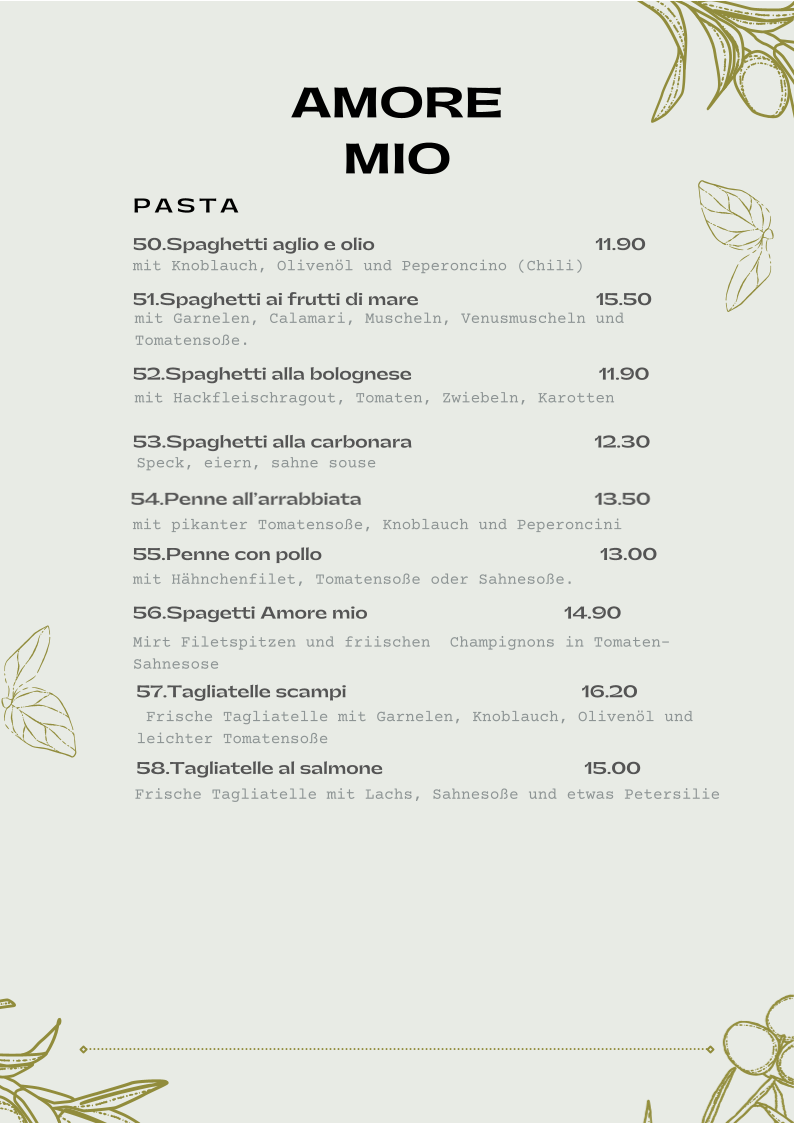 AMORE MIO

PASTA

50.Spaghetti aglio e olio 11.90
mit Knoblauch, Olivenöl und Peperoncino (Chili)

51.Spaghetti ai frutti di mare 15.50
mit Garnelen, Calamari, Muscheln, Venusmuscheln und Tomatensoße.

52.Spaghetti alla bolognese 11.90
mit Hackfleischragout, Tomaten, Zwiebeln, Karotten

53.Spaghetti alla carbonara 12.30
Speck, eiern, sahne souse

54.Penne all'arrabbiata 13.50
mit pikanter Tomatensoße, Knoblauch und Peperoncini

55.Penne con pollo 13.00
mit Hähnchenfilet, Tomatensoße oder Sahnesoße.

56.Spagetti Amore mio 14.90
Mirt Filetspitzen und friischen Champignons in Tomaten-Sahnesose

57.Tagliatelle scampi 16.20
Frische Tagliatelle mit Garnelen, Knoblauch, Olivenöl und leichter Tomatensoße

58.Tagliatelle al salmone 15.00
Frische Tagliatelle mit Lachs, Sahnesoße und etwas Petersilie